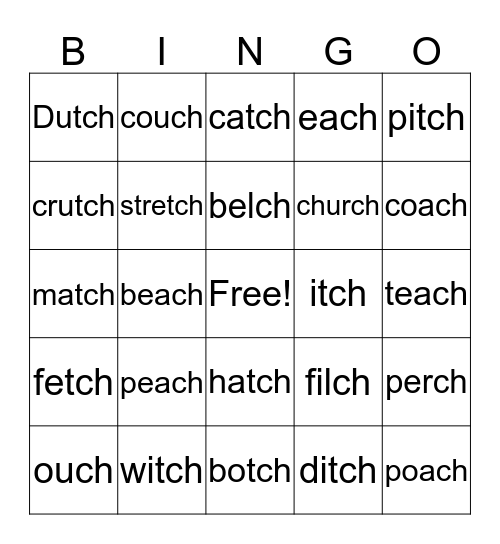 | B | I | N | G | O |
|---|---|---|---|---|
| Dutch | couch | catch | each | pitch |
| crutch | stretch | belch | church | coach |
| match | beach | Free! | itch | teach |
| fetch | peach | hatch | filch | perch |
| ouch | witch | botch | ditch | poach |